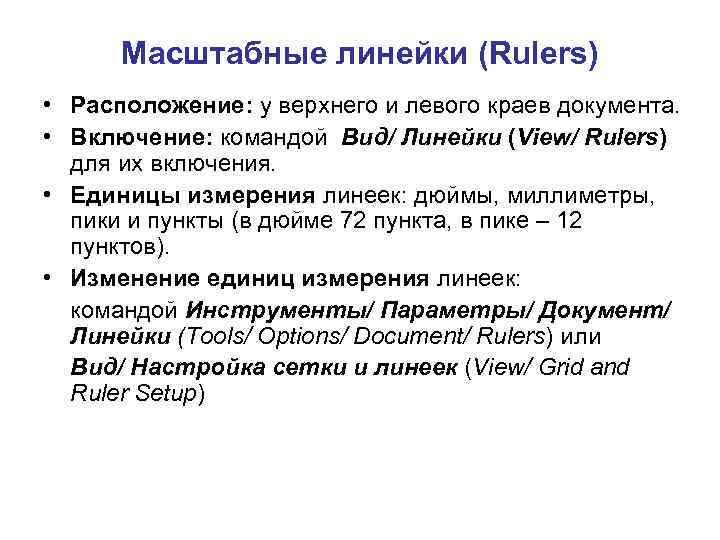 Масштабные линейки (Rulers)

• Расположение: у верхнего и левого краев документа.
• Включение: командой Вид/ Линейки (View/ Rulers) для их включения.
• Единицы измерения линеек: дюймы, миллиметры, пики и пункты (в дюйме 72 пункта, в пике – 12 пунктов).
• Изменение единиц измерения линеек:

командой Инструменты/ Параметры/ Документ/ Линейки (Tools/ Options/ Document/ Rulers) или

Вид/ Настройка сетки и линеек (View/ Grid and Ruler Setup)